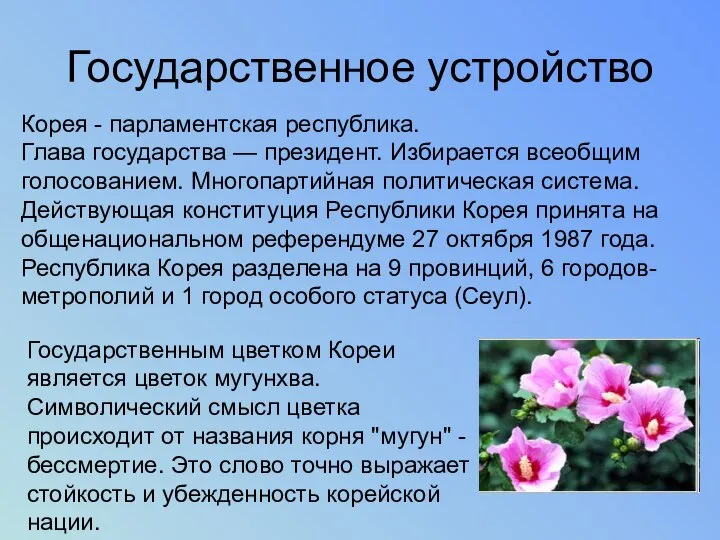 Государственное устройство

Корея - парламентская республика.
Глава государства — президент. Избирается всеобщим голосованием. Многопартийная политическая система. Действующая конституция Республики Корея принята на общенациональном референдуме 27 октября 1987 года. Республика Корея разделена на 9 провинций, 6 городов-метрополий и 1 город особого статуса (Сеул).

Государственным цветком Кореи является цветок мугунхва. Символический смысл цветка происходит от названия корня "мугун" - бессмертие. Это слово точно выражает стойкость и убежденность корейской нации.